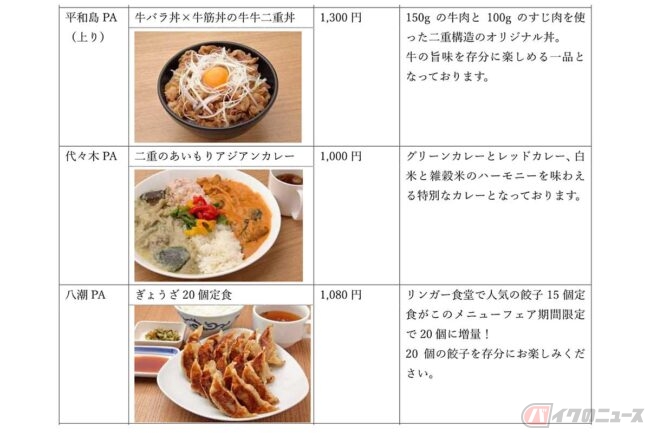 | 平和島PA（上り） | 牛バラ丼×牛筋丼の牛牛二重丼 | 1,300円 | 150gの牛肉と100gのすじ肉を使った二重構造のオリジナル丼。牛の旨味を存分に楽しめる一品となっております。 |
|---|---|---|---|
| 代々木PA | 二重のあいもりアジアンカレー | 1,000円 | グリーンカレーとレッドカレー、白米と雑穀米のハーモニーを味わえる特別なカレーとなっております。 |
| 八潮PA | ぎょうざ20個定食 | 1,080円 | リンガー食堂で人気の餃子15個定食がこのメニューフェア期間限定で20個に増量！20個の餃子を存分にお楽しみください。 |

バイクのニュース